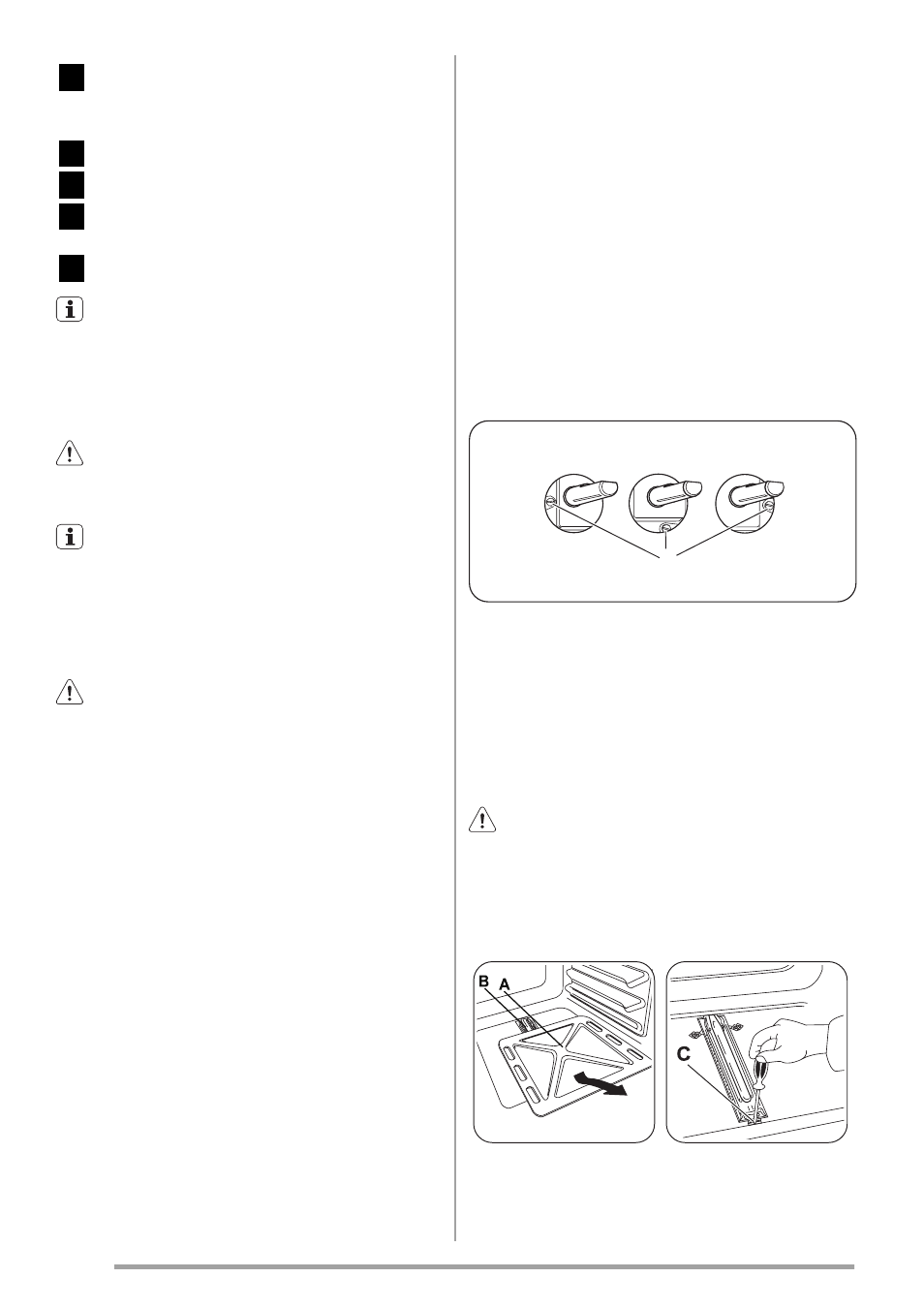 B

A

C